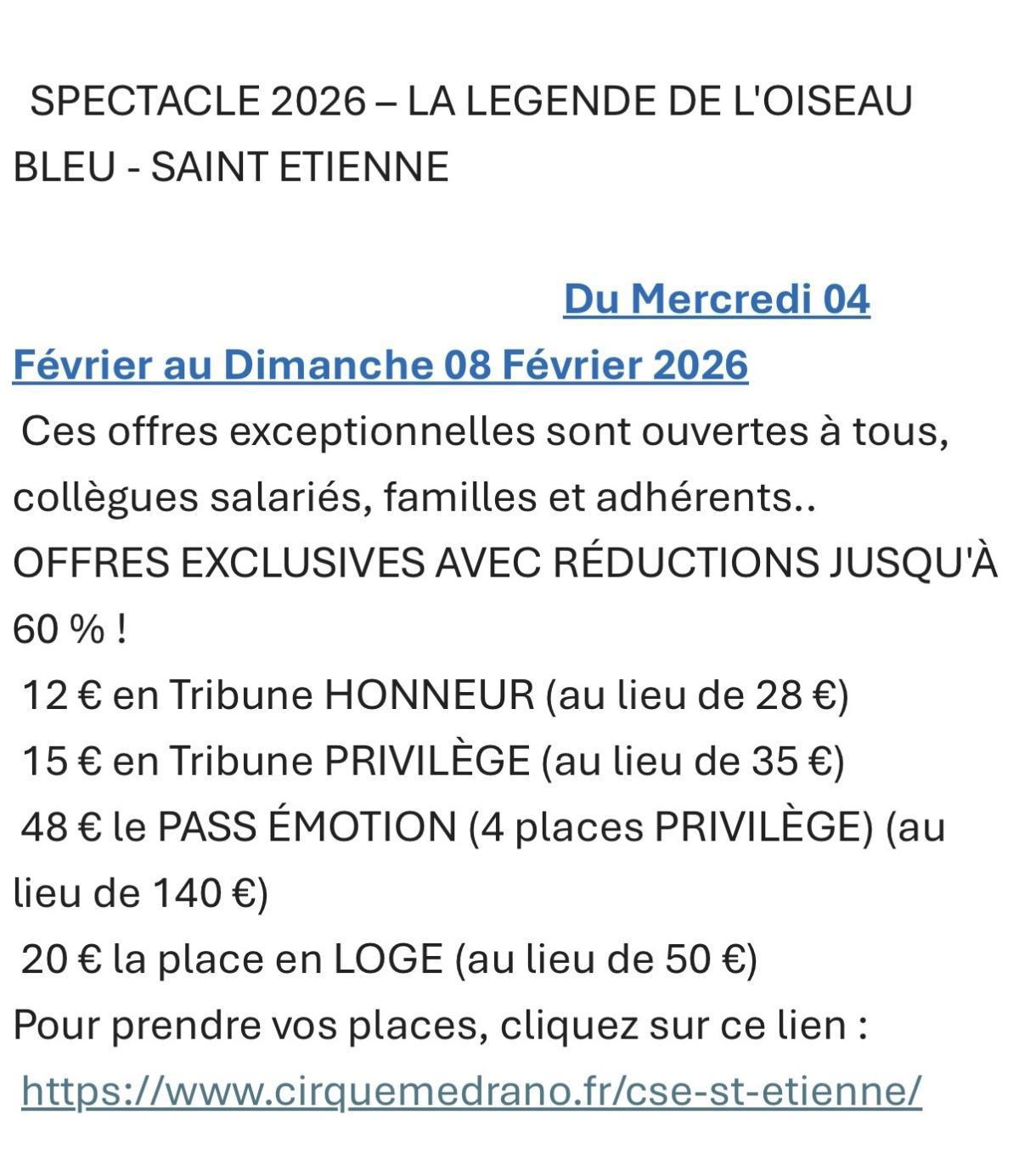 SPECTACLE 2026 – LA LEGENDE DE L'OISEAU BLEU - SAINT ETIENNE

Du Mercredi 04 Février au Dimanche 08 Février 2026

Ces offres exceptionnelles sont ouvertes à tous, collègues salariés, familles et adhérents..
OFFRES EXCLUSIVES AVEC RÉDUCTIONS JUSQU'À 60 % !
12 € en Tribune HONNEUR (au lieu de 28 €)
15 € en Tribune PRIVILÈGE (au lieu de 35 €)
48 € le PASS ÉMOTION (4 places PRIVILÈGE) (au lieu de 140 €)
20 € la place en LOGE (au lieu de 50 €)
Pour prendre vos places, cliquez sur ce lien :
https://www.cirquemedrano.fr/cse-st-etienne/